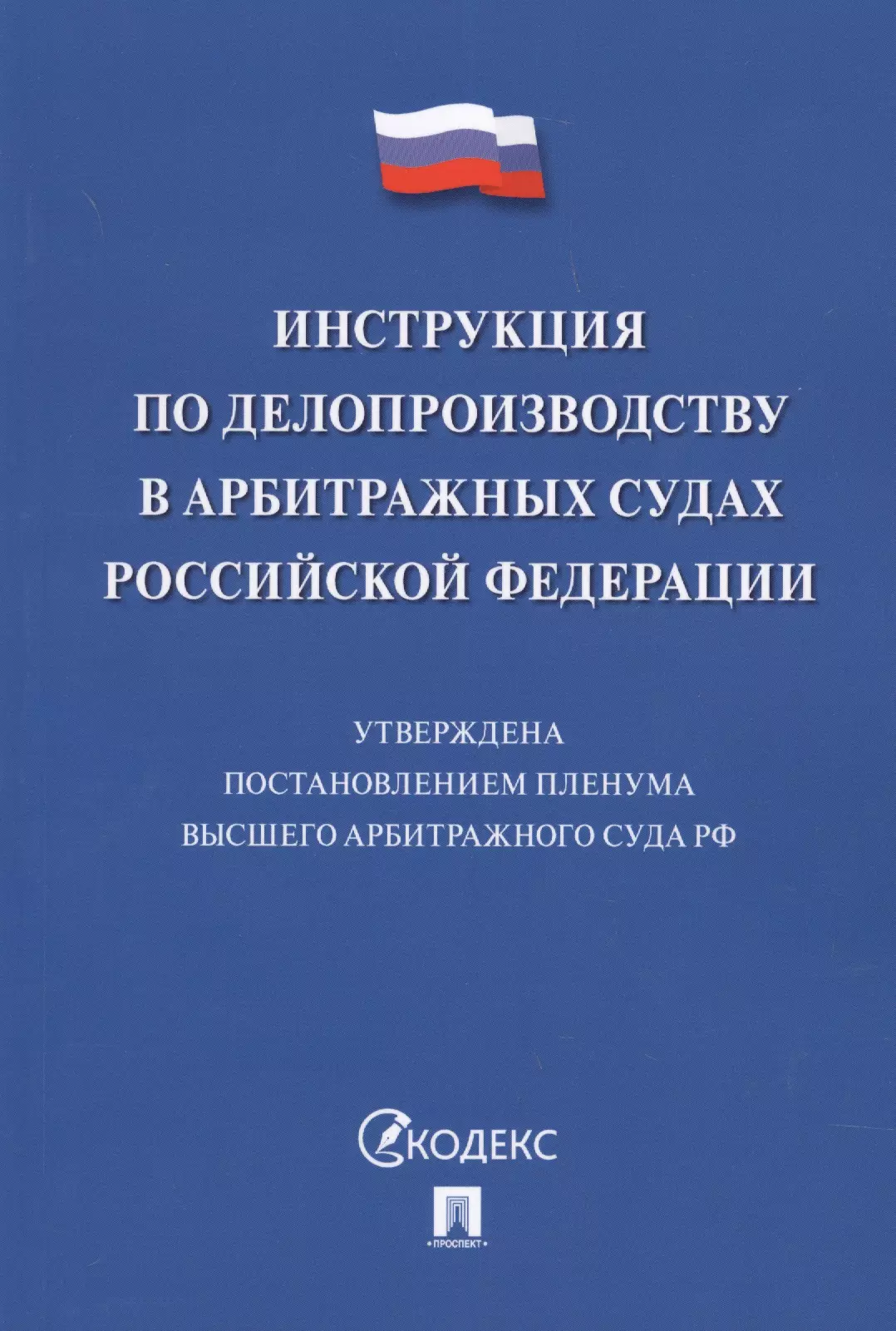 ИНСТРУКЦИЯ
ПО ДЕЛОПРОИЗВОДСТВУ
В АРБИТРАЖНЫХ СУДАХ
РОССИЙСКОЙ ФЕДЕРАЦИИ

УТВЕРЖДЕНА
ПОСТАНОВЛЕНИЕМ ПЛЕНУМА
ВЫСШЕГО АРБИТРАЖНОГО СУДА РФ

КОДЕКС

•ПРОСПЕКТ•